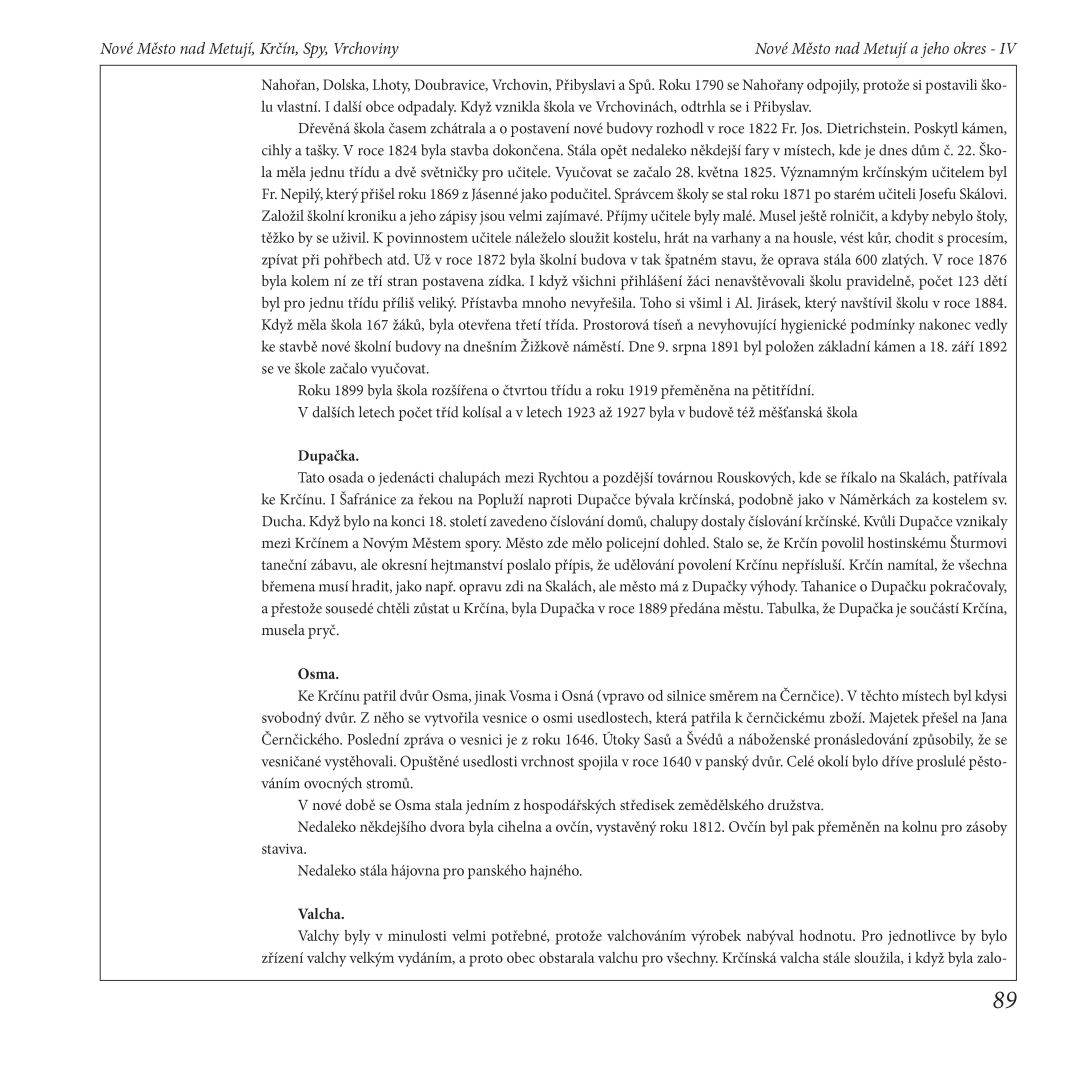 Nové Město nad Metují, Krčín, Spy, Vrchoviny

Nové Město nad Metují a jeho okres - IV

Nahořan, Dolska, Lhoty, Doubravice, Vrchovin, Přibyslavi a Spů. Roku 1790 se Nahořany odpojily, protože si postavili školu vlastní. I další obce odpadaly. Když vznikla škola ve Vrchovinách, odtrhla se i Přibyslav.

Dřevěná škola časem zchátrala a o postavení nové budovy rozhodl v roce 1822 Fr. Jos. Dietrichstein. Poskytl kámen, cihly a tašky. V roce 1824 byla stavba dokončena. Stála opět nedaleko někdejší fary v místech, kde je dnes dům č. 22. Škola měla jednu třídu a dvě světničky pro učitele. Vyučovat se začalo 28. května 1825. Významným krčínským učitelem byl Fr. Nepilý, který přišel roku 1869 z Jásenné jako podučitel. Správcem školy se stal roku 1871 po starém učiteli Josefu Skálovi. Založil školní kroniku a jeho zápisy jsou velmi zajímavé. Příjmy učitele byly malé. Musel ještě rolničit, a kdyby nebylo štoly, těžko by se uživil. K povinnostem učitele náleželo sloužit kostelu, hrát na varhany a na housle, vést kůr, chodit s procesím, zpívat při pohřbech atd. Už v roce 1872 byla školní budova v tak špatném stavu, že oprava stála 600 zlatých. V roce 1876 byla kolem ní ze tří stran postavena zídka. I když všichni přihlášení žáci nenavštěvovali školu pravidelně, počet 123 dětí byl pro jednu třídu příliš veliký. Přístavba mnoho nevyřešila. Toho si všiml i Al. Jirásek, který navštívil školu v roce 1884. Když měla škola 167 žáků, byla otevřena třetí třída. Prostorová tíseň a nevyhovující hygienické podmínky nakonec vedly ke stavbě nové školní budovy na dnešním Žižkově náměstí. Dne 9. srpna 1891 byl položen základní kámen a 18. září 1892 se ve škole začalo vyučovat.

Roku 1899 byla škola rozšířena o čtvrtou třídu a roku 1919 přeměněna na pětitřídní.

V dalších letech počet tříd kolísal a v letech 1923 až 1927 byla v budově též měšťanská škola

Dupačka.

Tato osada o jedenácti chalupách mezi Rychtou a pozdější továrnou Rouskových, kde se říkalo na Skalách, patřívala ke Krčínu. I Šafránice za řekou na Popluží naproti Dupačce bývala krčínská, podobně jako v Náměrkách za kostelem sv. Ducha. Když bylo na konci 18. století zavedeno číslování domů, chalupy dostaly číslování krčínské. Kvůli Dupačce vznikaly mezi Krčínem a Novým Městem spory. Město zde mělo policejní dohled. Stalo se, že Krčín povolil hostinskému Šturmovi taneční zábavu, ale okresní hejtmanství poslalo přípis, že udělování povolení Krčínu nepřísluší. Krčín namítal, že všechna břemena musí hradit, jako např. opravu zdi na Skalách, ale město má z Dupačky výhody. Tahanice o Dupačku pokračovaly, a přestože sousedé chtěli zůstat u Krčína, byla Dupačka v roce 1889 předána městu. Tabulka, že Dupačka je součástí Krčína, musela pryč.

Osma.

Ke Krčínu patřil dvůr Osma, jinak Vosma i Osná (vpravo od silnice směrem na Černčice). V těchto místech byl kdysi svobodný dvůr. Z něho se vytvořila vesnice o osmi usedlostech, která patřila k černčickému zboží. Majetek přešel na Jana Černčického. Poslední zpráva o vesnici je z roku 1646. Útoky Sasů a Švédů a náboženské pronásledování způsobily, že se vesničané vystěhovali. Opuštěné usedlosti vrchnost spojila v roce 1640 v panský dvůr. Celé okolí bylo dříve proslulé pěstováním ovocných stromů.

V nové době se Osma stala jedním z hospodářských středisek zemědělského družstva.

Nedaleko někdejšího dvora byla cihelna a ovčín, vystavěný roku 1812. Ovčín byl pak přeměněn na kolnu pro zásoby staviva.

Nedaleko stála hájovna pro panského hajného.

Valcha.

Valchy byly v minulosti velmi potřebné, protože valchováním výrobek nabýval hodnotu. Pro jednotlivce by bylo zřízení valchy velkým vydáním, a proto obec obstarala valchu pro všechny. Krčínská valcha stále sloužila, i když byla zalo-

89